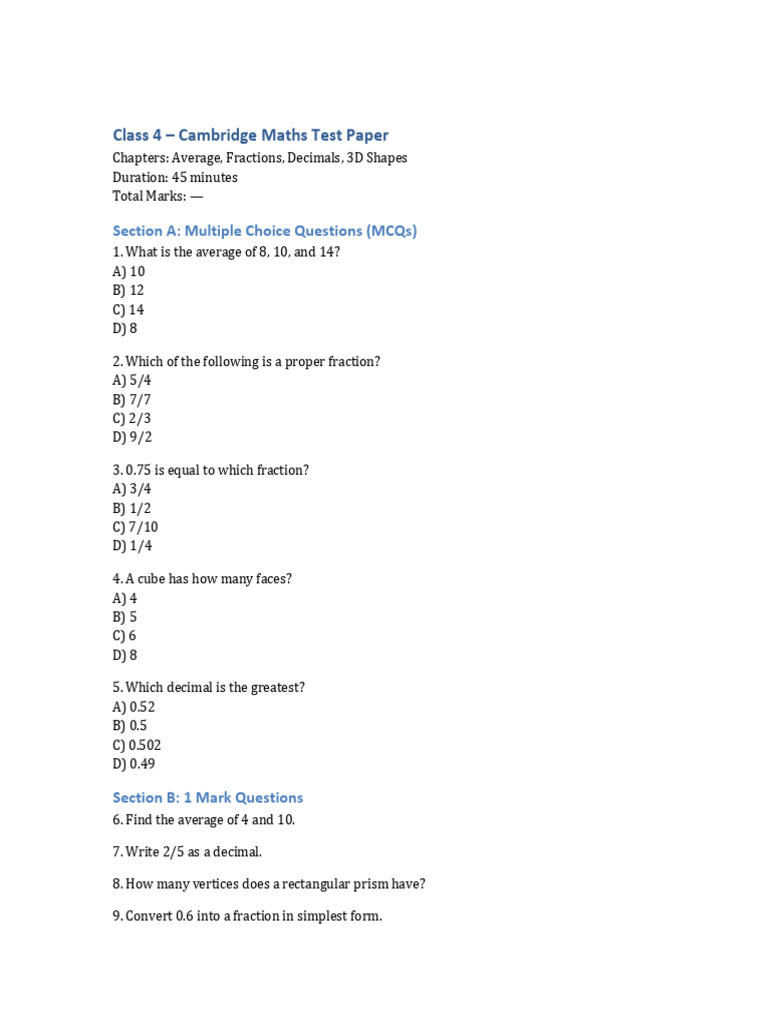 Class 4 – Cambridge Maths Test Paper

Chapters: Average, Fractions, Decimals, 3D Shapes
Duration: 45 minutes
Total Marks: —

Section A: Multiple Choice Questions (MCQs)

1. What is the average of 8, 10, and 14?
A) 10
B) 12
C) 14
D) 8

2. Which of the following is a proper fraction?
A) 5/4
B) 7/7
C) 2/3
D) 9/2

3. 0.75 is equal to which fraction?
A) 3/4
B) 1/2
C) 7/10
D) 1/4

4. A cube has how many faces?
A) 4
B) 5
C) 6
D) 8

5. Which decimal is the greatest?
A) 0.52
B) 0.5
C) 0.502
D) 0.49

Section B: 1 Mark Questions

6. Find the average of 4 and 10.

7. Write 2/5 as a decimal.

8. How many vertices does a rectangular prism have?

9. Convert 0.6 into a fraction in simplest form.